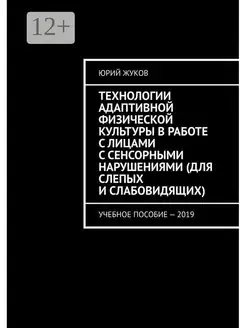 12+

ЮРИЙ ЖУКОВ

ТЕХНОЛОГИИ АДАПТИВНОЙ ФИЗИЧЕСКОЙ КУЛЬТУРЫ В РАБОТЕ С ЛИЦАМИ С СЕНСОРНЫМИ НАРУШЕНИЯМИ (ДЛЯ СЛЕПЫХ И СЛАБОВИДЯЩИХ)

УЧЕБНОЕ ПОСОБИЕ — 2019